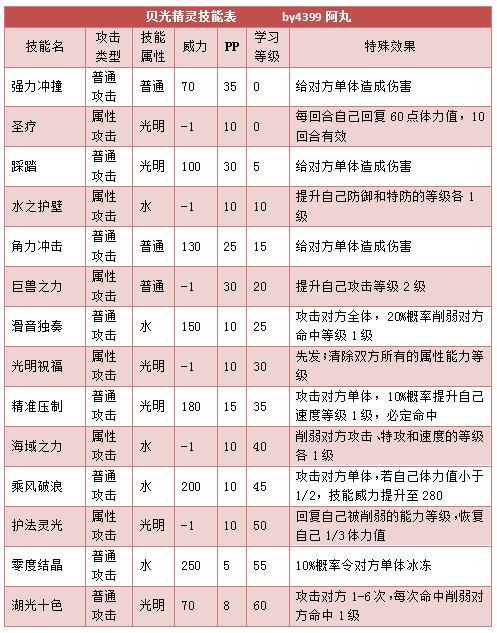 贝光精灵技能表　　by4399 阿丸

| 技能名 | 攻击类型 | 技能属性 | 威力 | PP | 学习等级 | 特殊效果 |
|---|---|---|---|---|---|---|
| 强力冲撞 | 普通攻击 | 普通 | 70 | 35 | 0 | 给对方单体造成伤害 |
| 圣疗 | 属性攻击 | 光明 | -1 | 10 | 0 | 每回合自己回复 60 点体力值，10 回合有效 |
| 踩踏 | 普通攻击 | 光明 | 100 | 30 | 5 | 给对方单体造成伤害 |
| 水之护壁 | 属性攻击 | 水 | -1 | 10 | 10 | 提升自己防御和特防的等级各 1 级 |
| 角力冲击 | 普通攻击 | 普通 | 130 | 25 | 15 | 给对方单体造成伤害 |
| 巨兽之力 | 属性攻击 | 普通 | -1 | 30 | 20 | 提升自己攻击等级 2 级 |
| 滑音独奏 | 普通攻击 | 水 | 150 | 10 | 25 | 攻击对方全体，20%概率削弱对方命中等级 1 级 |
| 光明祝福 | 属性攻击 | 光明 | -1 | 10 | 30 | 先发；清除双方所有的属性能力等级 |
| 精准压制 | 普通攻击 | 光明 | 180 | 15 | 35 | 攻击对方单体，10%概率提升自己速度等级 1 级，必定命中 |
| 海域之力 | 属性攻击 | 水 | -1 | 10 | 40 | 削弱对方攻击、特攻和速度的等级各 1 级 |
| 乘风破浪 | 普通攻击 | 水 | 200 | 10 | 45 | 攻击对方单体，若自己体力值小于 1/2，技能威力提升至 280 |
| 护法灵光 | 属性攻击 | 光明 | -1 | 10 | 50 | 回复自己被削弱的能力等级，恢复自己 1/3 体力值 |
| 零度结晶 | 普通攻击 | 水 | 250 | 5 | 55 | 10%概率令对方单体冰冻 |
| 湖光十色 | 普通攻击 | 光明 | 70 | 8 | 60 | 攻击对方 1-6 次，每次命中削弱对方命中 1 级 |